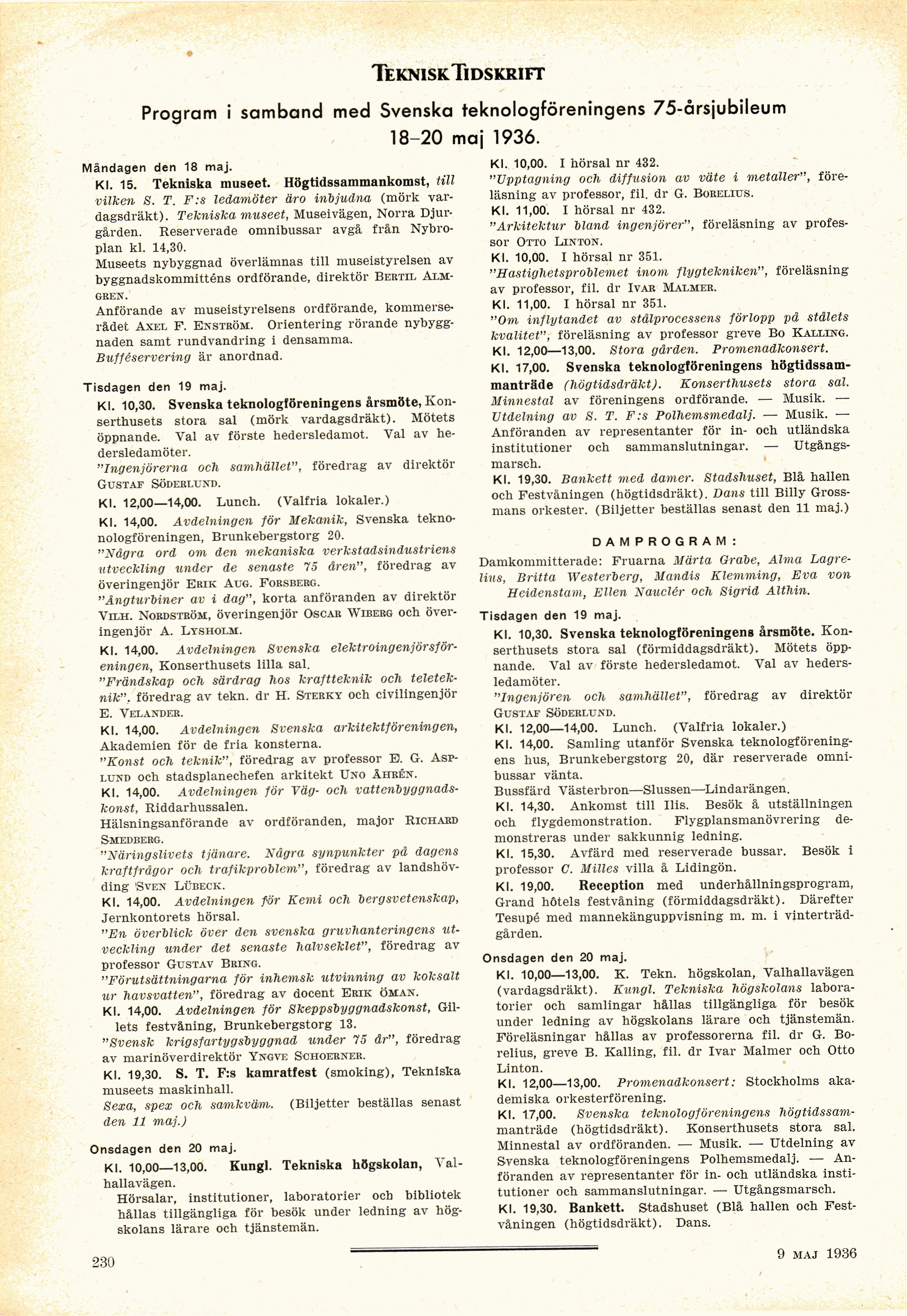 TEKNISK TIDSKRIFT

Program i samband med Svenska teknologföreningens 75-årsjubileum 18–20 maj 1936.

Måndagen den 18 maj.

Kl. 15. Tekniska museet. Högtidssammankomst, till vilken S. T. F:s ledamöter äro inbjudna (mörk vardagsdräkt). Tekniska museet, Museivägen, Norra Djurgården. Reserverade omnibussar avgå från Nybroplan kl. 14,30.

Museets nybyggnad överlämnas till museistyrelsen av byggnadskommitténs ordförande, direktör BERTIL ALMGREN.

Anförande av museistyrelsens ordförande, kommerserådet AXEL F. ENSTRÖM. Orientering rörande nybyggnaden samt rundvandring i densamma.

Bufféservering är anordnad.

Tisdagen den 19 maj.

Kl. 10,30. Svenska teknologföreningens årsmöte, Konserthusets stora sal (mörk vardagsdräkt). Mötets öppnande. Val av förste hedersledamot. Val av hedersledamöter.

"Ingenjörerna och samhället", föredrag av direktör GUSTAF SÖDERLUND.

Kl. 12,00—14,00. Lunch. (Valfria lokaler.)

Kl. 14,00. Avdelningen för Mekanik, Svenska teknologföreningen, Brunkebergstorg 20.

"Några ord om den mekaniska verkstadsindustriens utveckling under de senaste 75 åren", föredrag av överingenjör ERIK AUG. FORSBERG.

"Ångturbiner av i dag", korta anföranden av direktör VILH. NORDSTRÖM, överingenjör OSCAR WIBERG och överingenjör A. LYSHOLM.

Kl. 14,00. Avdelningen Svenska elektroingenjörsföreningen, Konserthusets lilla sal.

"Frändskap och särdrag hos kraftteknik och teleteknik", föredrag av tekn. dr H. STERKY och civilingenjör E. VELANDER.

Kl. 14,00. Avdelningen Svenska arkitektföreningen, Akademien för de fria konsterna.

"Konst och teknik", föredrag av professor E. G. ASPLUND och stadsplanechefen arkitekt UNO ÅHRÉN.

Kl. 14,00. Avdelningen för Väg- och vattenbyggnadskonst, Riddarhussalen.

Hälsningsanförande av ordföranden, major RICHARD SMEDBERG.

"Näringslivets tjänare. Några synpunkter på dagens kraftfrågor och trafikproblem", föredrag av landshövding SVEN LÜBECK.

Kl. 14,00. Avdelningen för Kemi och bergsvetenskap, Jernkontorets hörsal.

"En överblick över den svenska gruvhanteringens utveckling under det senaste halvseklet", föredrag av professor GUSTAV BRING.

"Förutsättningarna för inhemsk utvinning av koksalt ur havsvatten", föredrag av docent ERIK ÖMAN.

Kl. 14,00. Avdelningen för Skeppsbyggnadskonst, Gillets festvåning, Brunkebergstorg 13.

"Svensk krigsfartygsbyggnad under 75 år", föredrag av marinöverdirektör YNGVE SCHOERNER.

Kl. 19,30. S. T. F:s kamratfest (smoking), Tekniska museets maskinhall.

Sexa, spex och samkväm. (Biljetter beställas senast den 11 maj.)

Onsdagen den 20 maj.

Kl. 10,00—13,00. Kungl. Tekniska högskolan, Valhallavägen.

Hörsalar, institutioner, laboratorier och bibliotek hållas tillgängliga för besök under ledning av högskolans lärare och tjänstemän.

Kl. 10,00. I hörsal nr 432.

"Upptagning och diffusion av väte i metaller", föreläsning av professor, fil. dr G. BORELIUS.

Kl. 11,00. I hörsal nr 432.

"Arkitektur bland ingenjörer", föreläsning av professor OTTO LINTON.

Kl. 10,00. I hörsal nr 351.

"Hastighetsproblemet inom flygtekniken", föreläsning av professor, fil. dr IVAR MALMER.

Kl. 11,00. I hörsal nr 351.

"Om inflytandet av stålprocessens förlopp på stålets kvalitet", föreläsning av professor greve BO KALLING.

Kl. 12,00—13,00. Stora gården. Promenadkonsert.

Kl. 17,00. Svenska teknologföreningens högtidssammanträde (högtidsdräkt). Konserthusets stora sal. Minnestal av föreningens ordförande. — Musik. — Utdelning av S. T. F:s Polhemsmedalj. — Musik. — Anföranden av representanter för in- och utländska institutioner och sammanslutningar. — Utgångsmarsch.

Kl. 19,30. Bankett med damer. Stadshuset, Blå hallen och Festvåningen (högtidsdräkt). Dans till Billy Grossmans orkester. (Biljetter beställas senast den 11 maj.)

DAMPROGRAM:

Damkommitterade: Fruarna Märta Grabe, Alma Lagrelius, Britta Westerberg, Mandis Klemming, Eva von Heidenstam, Ellen Nauclér och Sigrid Althin.

Tisdagen den 19 maj.

Kl. 10,30. Svenska teknologföreningens årsmöte. Konserthusets stora sal (förmiddagsdräkt). Mötets öppnande. Val av förste hedersledamot. Val av hedersledamöter.

"Ingenjören och samhället", föredrag av direktör GUSTAF SÖDERLUND.

Kl. 12,00—14,00. Lunch. (Valfria lokaler.)

Kl. 14,00. Samling utanför Svenska teknologföreningens hus, Brunkebergstorg 20, där reserverade omnibussar vänta.

Bussfärd Västerbron—Slussen—Lindarängen.

Kl. 14,30. Ankomst till Ilis. Besök å utställningen och flygdemonstration. Flygplansmanövrering demonstreras under sakkunnig ledning.

Kl. 15,30. Avfärd med reserverade bussar. Besök i professor C. Milles villa å Lidingön.

Kl. 19,00. Reception med underhållningsprogram, Grand hôtels festvåning (förmiddagsdräkt). Därefter Tesupé med mannekänguppvisning m. m. i vinterträdgården.

Onsdagen den 20 maj.

Kl. 10,00—13,00. K. Tekn. högskolan, Valhallavägen (vardagsdräkt). Kungl. Tekniska högskolans laboratorier och samlingar hållas tillgängliga för besök under ledning av högskolans lärare och tjänstemän. Föreläsningar hållas av professorerna fil. dr G. Borelius, greve B. Kalling, fil. dr Ivar Malmer och Otto Linton.

Kl. 12,00—13,00. Promenadkonsert: Stockholms akademiska orkesterförening.

Kl. 17,00. Svenska teknologföreningens högtidssammanträde (högtidsdräkt). Konserthusets stora sal. Minnestal av ordföranden. — Musik. — Utdelning av Svenska teknologföreningens Polhemsmedalj. — Anföranden av representanter för in- och utländska institutioner och sammanslutningar. — Utgångsmarsch.

Kl. 19,30. Bankett. Stadshuset (Blå hallen och Festvåningen (högtidsdräkt). Dans.

230

9 MAJ 1936